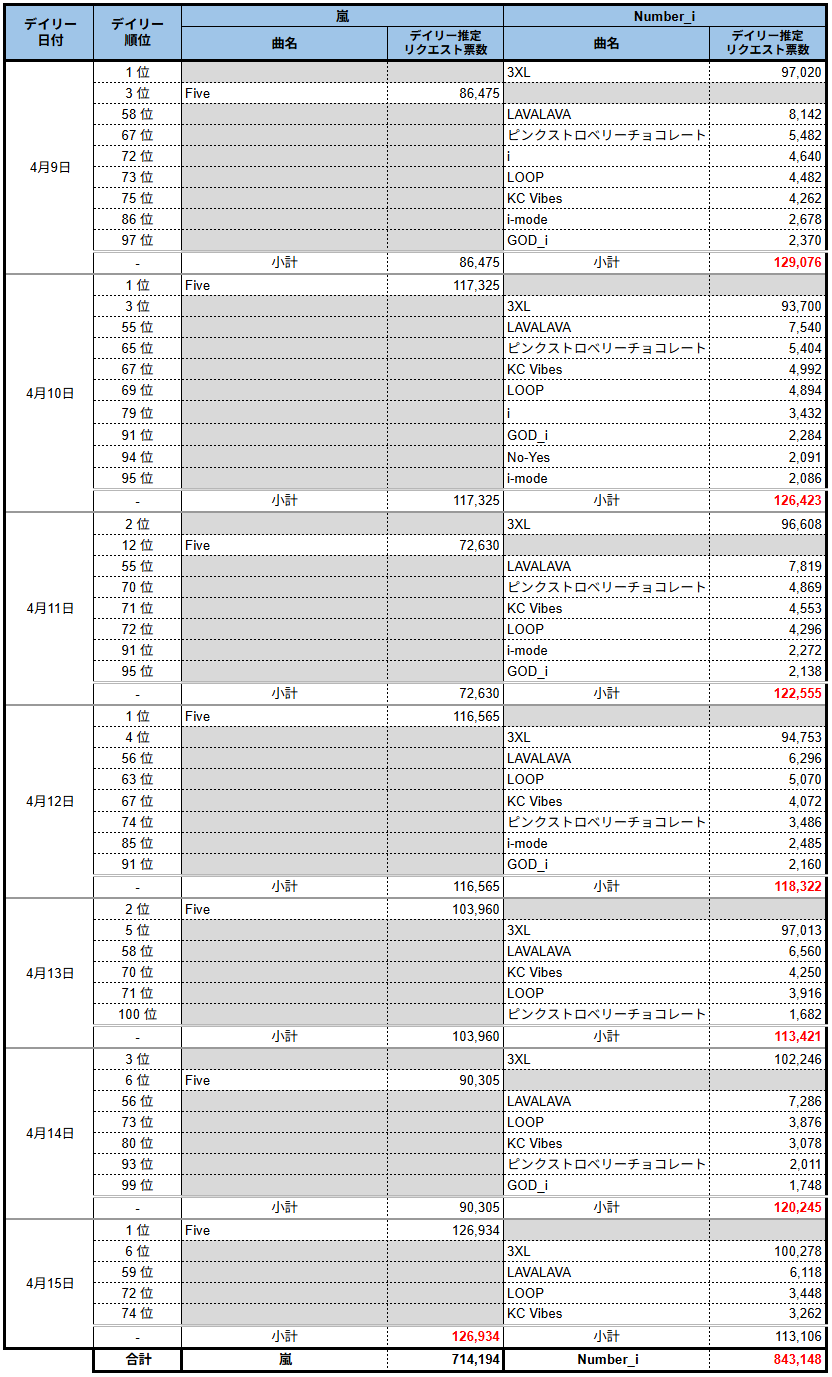 | デイリー日付 | デイリー順位 | 嵐 | | Number_i | |
|---|---|---|---|---|---|
| | | 曲名 | デイリー推定リクエスト票数 | 曲名 | デイリー推定リクエスト票数 |
| 4月9日 | 1位 | | | 3XL | 97,020 |
| | 3位 | Five | 86,475 | | |
| | 58位 | | | LAVALAVA | 8,142 |
| | 67位 | | | ピンクストロベリーチョコレート | 5,482 |
| | 72位 | | | i | 4,640 |
| | 73位 | | | LOOP | 4,482 |
| | 75位 | | | KC Vibes | 4,262 |
| | 86位 | | | i-mode | 2,678 |
| | 97位 | | | GOD_i | 2,370 |
| | - | 小計 | 86,475 | 小計 | 129,076 |
| 4月10日 | 1位 | Five | 117,325 | | |
| | 3位 | | | 3XL | 93,700 |
| | 55位 | | | LAVALAVA | 7,540 |
| | 65位 | | | ピンクストロベリーチョコレート | 5,404 |
| | 67位 | | | KC Vibes | 4,992 |
| | 69位 | | | LOOP | 4,894 |
| | 79位 | | | i | 3,432 |
| | 91位 | | | GOD_i | 2,284 |
| | 94位 | | | No-Yes | 2,091 |
| | 95位 | | | i-mode | 2,086 |
| | - | 小計 | 117,325 | 小計 | 126,423 |
| 4月11日 | 2位 | | | 3XL | 96,608 |
| | 12位 | Five | 72,630 | | |
| | 55位 | | | LAVALAVA | 7,819 |
| | 70位 | | | ピンクストロベリーチョコレート | 4,869 |
| | 71位 | | | KC Vibes | 4,553 |
| | 72位 | | | LOOP | 4,296 |
| | 91位 | | | i-mode | 2,272 |
| | 95位 | | | GOD_i | 2,138 |
| | - | 小計 | 72,630 | 小計 | 122,555 |
| 4月12日 | 1位 | Five | 116,565 | | |
| | 4位 | | | 3XL | 94,753 |
| | 56位 | | | LAVALAVA | 6,296 |
| | 63位 | | | LOOP | 5,070 |
| | 67位 | | | KC Vibes | 4,072 |
| | 74位 | | | ピンクストロベリーチョコレート | 3,486 |
| | 85位 | | | i-mode | 2,485 |
| | 91位 | | | GOD_i | 2,160 |
| | - | 小計 | 116,565 | 小計 | 118,322 |
| 4月13日 | 2位 | Five | 103,960 | | |
| | 5位 | | | 3XL | 97,013 |
| | 58位 | | | LAVALAVA | 6,560 |
| | 70位 | | | KC Vibes | 4,250 |
| | 71位 | | | LOOP | 3,916 |
| | 100位 | | | ピンクストロベリーチョコレート | 1,682 |
| | - | 小計 | 103,960 | 小計 | 113,421 |
| 4月14日 | 3位 | | | 3XL | 102,246 |
| | 6位 | Five | 90,305 | | |
| | 56位 | | | LAVALAVA | 7,286 |
| | 73位 | | | LOOP | 3,876 |
| | 80位 | | | KC Vibes | 3,078 |
| | 93位 | | | ピンクストロベリーチョコレート | 2,011 |
| | 99位 | | | GOD_i | 1,748 |
| | - | 小計 | 90,305 | 小計 | 120,245 |
| 4月15日 | 1位 | Five | 126,934 | | |
| | 6位 | | | 3XL | 100,278 |
| | 59位 | | | LAVALAVA | 6,118 |
| | 72位 | | | LOOP | 3,448 |
| | 74位 | | | KC Vibes | 3,262 |
| | - | 小計 | 126,934 | 小計 | 113,106 |
| | 合計 | 嵐 | 714,194 | Number_i | 843,148 |